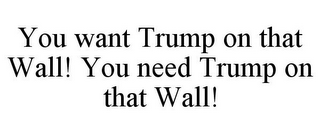 You want Trump on that Wall! You need Trump on that Wall!